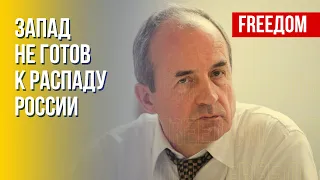 ЗАПАД НЕ ГОТОВ К РАСПАДУ РОССИИ

FREEДОМ